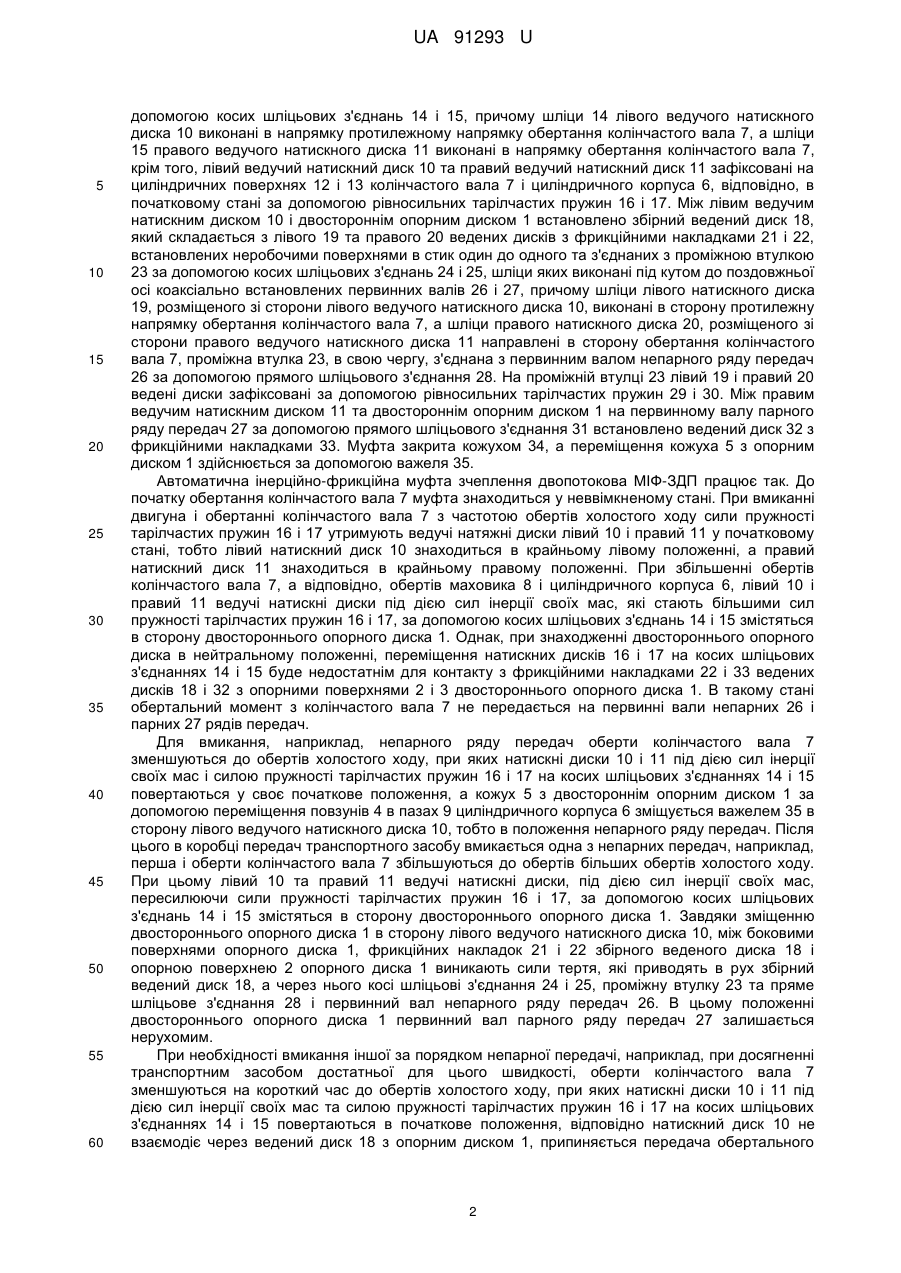 UA 91293 U

допомогою косих шліцьових з'єднань 14 і 15, причому шліци 14 лівого ведучого натискного диска 10 виконані в напрямку протилежному напрямку обертання колінчастого вала 7, а шліци 15 правого ведучого натискного диска 11 виконані в напрямку обертання колінчастого вала 7, крім того, лівий ведучий натискний диск 10 та правий ведучий натискний диск 11 зафіксовані на
5
циліндричних поверхнях 12 і 13 колінчастого вала 7 і циліндричного корпуса 6, відповідно, в початковому стані за допомогою рівносильних тарілчастих пружин 16 і 17. Між лівим ведучим натискним диском 10 і двостороннім опорним диском 1 встановлено збірний ведений диск 18, який складається з лівого 19 та правого 20 ведених дисків з фрикційними накладками 21 і 22, встановлених неробочими поверхнями в стик один до одного та з'єднаних з проміжною втулкою
10
23 за допомогою косих шліцьових з'єднань 24 і 25, шліци яких виконані під кутом до поздовжньої осі коаксіально встановлених первинних валів 26 і 27, причому шліци лівого натискного диска 19, розміщеного зі сторони лівого ведучого натискного диска 10, виконані в сторону протилежну напрямку обертання колінчастого вала 7, а шліци правого натискного диска 20, розміщеного зі сторони правого ведучого натискного диска 11 направлені в сторону обертання колінчастого
15
вала 7, проміжна втулка 23, в свою чергу, з'єднана з первинним валом непарного ряду передач 26 за допомогою прямого шліцьового з'єднання 28. На проміжній втулці 23 лівий 19 і правий 20 ведені диски зафіксовані за допомогою рівносильних тарілчастих пружин 29 і 30. Між правим ведучим натискним диском 11 та двостороннім опорним диском 1 на первинному валу парного ряду передач 27 за допомогою прямого шліцьового з'єднання 31 встановлено ведений диск 32 з
20
фрикційними накладками 33. Муфта закрита кожухом 34, а переміщення кожуха 5 з опорним диском 1 здійснюється за допомогою важеля 35.

Автоматична інерційно-фрикційна муфта зчеплення двопотокова МІФ-ЗДП працює так. До початку обертання колінчастого вала 7 муфта знаходиться у неввімкненому стані. При вмиканні двигуна і обертанні колінчастого вала 7 з частотою обертів холостого ходу сили пружності
25
тарілчастих пружин 16 і 17 утримують ведучі натяжні диски лівий 10 і правий 11 у початковому стані, тобто лівий натискний диск 10 знаходиться в крайньому лівому положенні, а правий натискний диск 11 знаходиться в крайньому правому положенні. При збільшенні обертів колінчастого вала 7, а відповідно, обертів маховика 8 і циліндричного корпуса 6, лівий 10 і правий 11 ведучі натискні диски під дією сил інерції своїх мас, які стають більшими сил
30
пружності тарілчастих пружин 16 і 17, за допомогою косих шліцьових з'єднань 14 і 15 змістяться в сторону двостороннього опорного диска 1. Однак, при знаходженні двостороннього опорного диска в нейтральному положенні, переміщення натискних дисків 16 і 17 на косих шліцьових з'єднаннях 14 і 15 буде недостатнім для контакту з фрикційними накладками 22 і 33 ведених дисків 18 і 32 з опорними поверхнями 2 і 3 двостороннього опорного диска 1. В такому стані
35
обертальний момент з колінчастого вала 7 не передається на первинні вали непарних 26 і парних 27 рядів передач.

Для вмикання, наприклад, непарного ряду передач оберти колінчастого вала 7 зменшуються до обертів холостого ходу, при яких натискні диски 10 і 11 під дією сил інерції своїх мас і силою пружності тарілчастих пружин 16 і 17 на косих шліцьових з'єднаннях 14 і 15
40
повертаються у своє початкове положення, а кожух 5 з двостороннім опорним диском 1 за допомогою переміщення повзунів 4 в пазах 9 циліндричного корпуса 6 зміщується важелем 35 в сторону лівого ведучого натискного диска 10, тобто в положення непарного ряду передач. Після цього в коробці передач транспортного засобу вмикається одна з непарних передач, наприклад, перша і оберти колінчастого вала 7 збільшуються до обертів більших обертів холостого ходу.
45
При цьому лівий 10 та правий 11 ведучі натискні диски, під дією сил інерції своїх мас, пересилюючи сили пружності тарілчастих пружин 16 і 17, за допомогою косих шліцьових з'єднань 14 і 15 змістяться в сторону двостороннього опорного диска 1. Завдяки зміщенню двостороннього опорного диска 1 в сторону лівого ведучого натискного диска 10, між боковими поверхнями опорного диска 1, фрикційних накладок 21 і 22 збірного веденого диска 18 і
50
опорною поверхнею 2 опорного диска 1 виникають сили тертя, які приводять в рух збірний ведений диск 18, а через нього косі шліцьові з'єднання 24 і 25, проміжну втулку 23 та пряме шліцьове з'єднання 28 і первинний вал непарного ряду передач 26. В цьому положенні двостороннього опорного диска 1 первинний вал парного ряду передач 27 залишається нерухомим.
55
При необхідності вмикання іншої за порядком непарної передачі, наприклад, при досягненні транспортним засобом достатньої для цього швидкості, оберти колінчастого вала 7 зменшуються на короткий час до обертів холостого ходу, при яких натискні диски 10 і 11 під дією сил інерції своїх мас та силою пружності тарілчастих пружин 16 і 17 на косих шліцьових з'єднаннях 14 і 15 повертаються в початкове положення, відповідно натискний диск 10 не
60
взаємодіє через ведений диск 18 з опорним диском 1, припиняється передача обертального

2